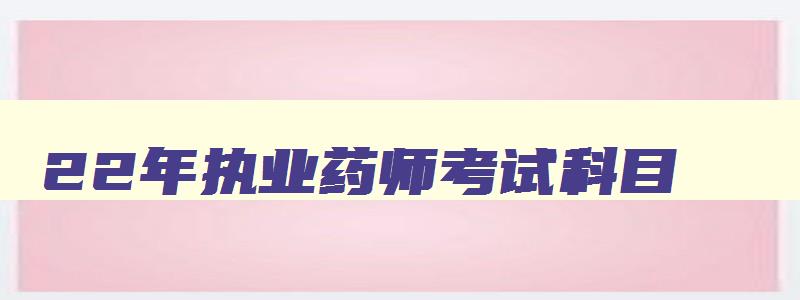 22年执业药师考试科目